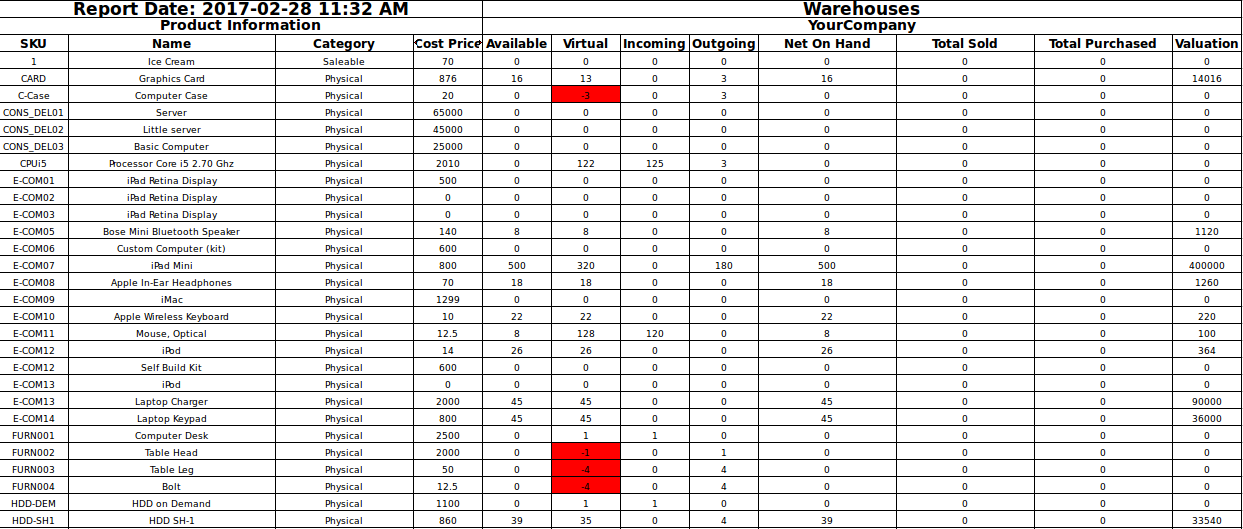 Report Date: 2017-02-28 11:32 AM

Warehouses

Product Information

YourCompany

| SKU | Name | Category | Cost Price | Available | Virtual | Incoming | Outgoing | Net On Hand | Total Sold | Total Purchased | Valuation |
|---|---|---|---|---|---|---|---|---|---|---|---|
| 1 | Ice Cream | Saleable | 70 | 0 | 0 | 0 | 0 | 0 | 0 | 0 | 0 |
| CARD | Graphics Card | Physical | 876 | 16 | 13 | 0 | 3 | 16 | 0 | 0 | 14016 |
| C-Case | Computer Case | Physical | 20 | 0 | -3 | 0 | 3 | 0 | 0 | 0 | 0 |
| CONS_DEL01 | Server | Physical | 65000 | 0 | 0 | 0 | 0 | 0 | 0 | 0 | 0 |
| CONS_DEL02 | Little server | Physical | 45000 | 0 | 0 | 0 | 0 | 0 | 0 | 0 | 0 |
| CONS_DEL03 | Basic Computer | Physical | 25000 | 0 | 0 | 0 | 0 | 0 | 0 | 0 | 0 |
| CPUi5 | Processor Core i5 2.70 Ghz | Physical | 2010 | 0 | 122 | 125 | 3 | 0 | 0 | 0 | 0 |
| E-COM01 | iPad Retina Display | Physical | 500 | 0 | 0 | 0 | 0 | 0 | 0 | 0 | 0 |
| E-COM02 | iPad Retina Display | Physical | 0 | 0 | 0 | 0 | 0 | 0 | 0 | 0 | 0 |
| E-COM03 | iPad Retina Display | Physical | 0 | 0 | 0 | 0 | 0 | 0 | 0 | 0 | 0 |
| E-COM05 | Bose Mini Bluetooth Speaker | Physical | 140 | 8 | 8 | 0 | 0 | 8 | 0 | 0 | 1120 |
| E-COM06 | Custom Computer (kit) | Physical | 600 | 0 | 0 | 0 | 0 | 0 | 0 | 0 | 0 |
| E-COM07 | iPad Mini | Physical | 800 | 500 | 320 | 0 | 180 | 500 | 0 | 0 | 400000 |
| E-COM08 | Apple In-Ear Headphones | Physical | 70 | 18 | 18 | 0 | 0 | 18 | 0 | 0 | 1260 |
| E-COM09 | iMac | Physical | 1299 | 0 | 0 | 0 | 0 | 0 | 0 | 0 | 0 |
| E-COM10 | Apple Wireless Keyboard | Physical | 10 | 22 | 22 | 0 | 0 | 22 | 0 | 0 | 220 |
| E-COM11 | Mouse, Optical | Physical | 12.5 | 8 | 128 | 120 | 0 | 8 | 0 | 0 | 100 |
| E-COM12 | iPod | Physical | 14 | 26 | 26 | 0 | 0 | 26 | 0 | 0 | 364 |
| E-COM12 | Self Build Kit | Physical | 600 | 0 | 0 | 0 | 0 | 0 | 0 | 0 | 0 |
| E-COM13 | iPod | Physical | 0 | 0 | 0 | 0 | 0 | 0 | 0 | 0 | 0 |
| E-COM13 | Laptop Charger | Physical | 2000 | 45 | 45 | 0 | 0 | 45 | 0 | 0 | 90000 |
| E-COM14 | Laptop Keypad | Physical | 800 | 45 | 45 | 0 | 0 | 45 | 0 | 0 | 36000 |
| FURN001 | Computer Desk | Physical | 2500 | 0 | 1 | 1 | 0 | 0 | 0 | 0 | 0 |
| FURN002 | Table Head | Physical | 2000 | 0 | -1 | 0 | 1 | 0 | 0 | 0 | 0 |
| FURN003 | Table Leg | Physical | 50 | 0 | -4 | 0 | 4 | 0 | 0 | 0 | 0 |
| FURN004 | Bolt | Physical | 12.5 | 0 | -4 | 0 | 4 | 0 | 0 | 0 | 0 |
| HDD-DEM | HDD on Demand | Physical | 1100 | 0 | 1 | 1 | 0 | 0 | 0 | 0 | 0 |
| HDD-SH1 | HDD SH-1 | Physical | 860 | 39 | 35 | 0 | 4 | 39 | 0 | 0 | 33540 |